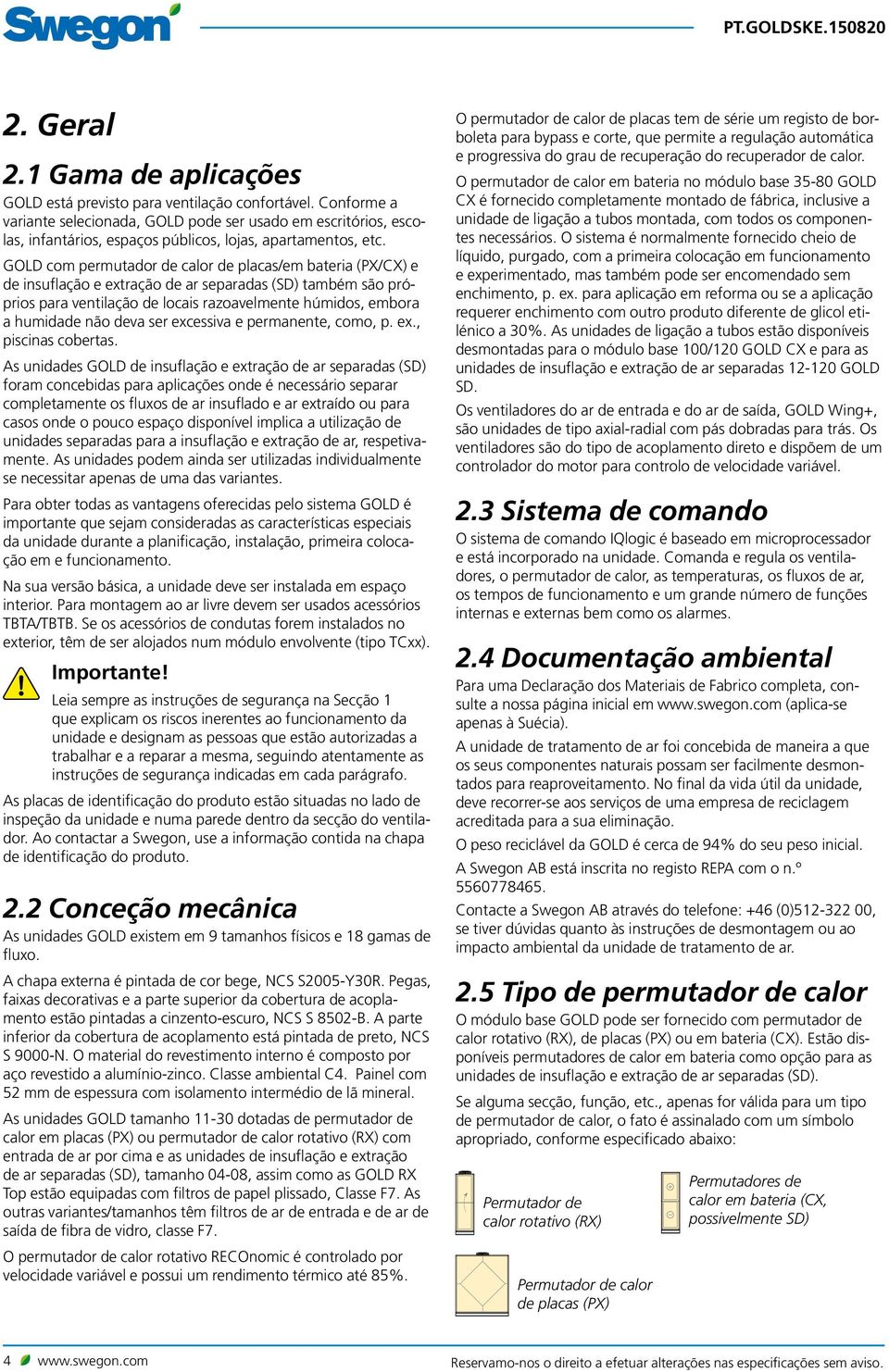 Swegon

PT.GOLDSKE.150820

2. Geral

2.1 Gama de aplicações

GOLD está previsto para ventilação confortável. Conforme a variante selecionada, GOLD pode ser usado em escritórios, escolas, infantários, espaços públicos, lojas, apartamentos, etc.

GOLD com permutador de calor de placas/em bateria (PX/CX) e de insuflação e extração de ar separadas (SD) também são próprios para ventilação de locais razoavelmente húmidos, embora a humidade não deva ser excessiva e permanente, como, p. ex., piscinas cobertas.

As unidades GOLD de insuflação e extração de ar separadas (SD) foram concebidas para aplicações onde é necessário separar completamente os fluxos de ar insuflado e ar extraído ou para casos onde o pouco espaço disponível implica a utilização de unidades separadas para a insuflação e extração de ar, respetivamente. As unidades podem ainda ser utilizadas individualmente se necessitar apenas de uma das variantes.

Para obter todas as vantagens oferecidas pelo sistema GOLD é importante que sejam consideradas as características especiais da unidade durante a planificação, instalação, primeira colocação em e funcionamento.

Na sua versão básica, a unidade deve ser instalada em espaço interior. Para montagem ao ar livre devem ser usados acessórios TBTA/TBTB. Se os acessórios de condutas forem instalados no exterior, têm de ser alojados num módulo envolvente (tipo TCxx).

Importante!

Leia sempre as instruções de segurança na Secção 1 que explicam os riscos inerentes ao funcionamento da unidade e designam as pessoas que estão autorizadas a trabalhar e a reparar a mesma, seguindo atentamente as instruções de segurança indicadas em cada parágrafo.

As placas de identificação do produto estão situadas no lado de inspeção da unidade e numa parede dentro da secção do ventilador. Ao contactar a Swegon, use a informação contida na chapa de identificação do produto.

2.2 Conceção mecânica

As unidades GOLD existem em 9 tamanhos físicos e 18 gamas de fluxo.

A chapa externa é pintada de cor bege, NCS S2005-Y30R. Pegas, faixas decorativas e a parte superior da cobertura de acoplamento estão pintadas a cinzento-escuro, NCS S 8502-B. A parte inferior da cobertura de acoplamento está pintada de preto, NCS S 9000-N. O material do revestimento interno é composto por aço revestido a alumínio-zinco. Classe ambiental C4. Painel com 52 mm de espessura com isolamento intermédio de lã mineral.

As unidades GOLD tamanho 11-30 dotadas de permutador de calor em placas (PX) ou permutador de calor rotativo (RX) com entrada de ar por cima e as unidades de insuflação e extração de ar separadas (SD), tamanho 04-08, assim como as GOLD RX Top estão equipadas com filtros de papel plissado, Classe F7. As outras variantes/tamanhos têm filtros de ar de entrada e de ar de saída de fibra de vidro, classe F7.

O permutador de calor rotativo RECOnomic é controlado por velocidade variável e possui um rendimento térmico até 85%.

O permutador de calor de placas tem de série um registo de borboleta para bypass e corte, que permite a regulação automática e progressiva do grau de recuperação do recuperador de calor.

O permutador de calor em bateria no módulo base 35-80 GOLD CX é fornecido completamente montado de fábrica, inclusive a unidade de ligação a tubos montada, com todos os componentes necessários. O sistema é normalmente fornecido cheio de líquido, purgado, com a primeira colocação em funcionamento e experimentado, mas também pode ser encomendado sem enchimento, p. ex. para aplicação em reforma ou se a aplicação requerer enchimento com outro produto diferente de glicol etilénico a 30%. As unidades de ligação a tubos estão disponíveis desmontadas para o módulo base 100/120 GOLD CX e para as unidades de insuflação e extração de ar separadas 12-120 GOLD SD.

Os ventiladores do ar de entrada e do ar de saída, GOLD Wing+, são unidades de tipo axial-radial com pás dobradas para trás. Os ventiladores são do tipo de acoplamento direto e dispõem de um controlador do motor para controlo de velocidade variável.

2.3 Sistema de comando

O sistema de comando IQlogic é baseado em microprocessador e está incorporado na unidade. Comanda e regula os ventiladores, o permutador de calor, as temperaturas, os fluxos de ar, os tempos de funcionamento e um grande número de funções internas e externas bem como os alarmes.

2.4 Documentação ambiental

Para uma Declaração dos Materiais de Fabrico completa, consulte a nossa página inicial em www.swegon.com (aplica-se apenas à Suécia).

A unidade de tratamento de ar foi concebida de maneira a que os seus componentes naturais possam ser facilmente desmontados para reaproveitamento. No final da vida útil da unidade, deve recorrer-se aos serviços de uma empresa de reciclagem acreditada para a sua eliminação.

O peso reciclável da GOLD é cerca de 94% do seu peso inicial.

A Swegon AB está inscrita no registo REPA com o n.º 5560778465.

Contacte a Swegon AB através do telefone: +46 (0)512-322 00, se tiver dúvidas quanto às instruções de desmontagem ou ao impacto ambiental da unidade de tratamento de ar.

2.5 Tipo de permutador de calor

O módulo base GOLD pode ser fornecido com permutador de calor rotativo (RX), de placas (PX) ou em bateria (CX). Estão disponíveis permutadores de calor em bateria como opção para as unidades de insuflação e extração de ar separadas (SD).

Se alguma secção, função, etc., apenas for válida para um tipo de permutador de calor, o fato é assinalado com um símbolo apropriado, conforme especificado abaixo:

Permutador de calor rotativo (RX)

Permutadores de calor em bateria (CX, possivelmente SD)

Permutador de calor de placas (PX)

4 www.swegon.com

Reservamo-nos o direito a efetuar alterações nas especificações sem aviso.